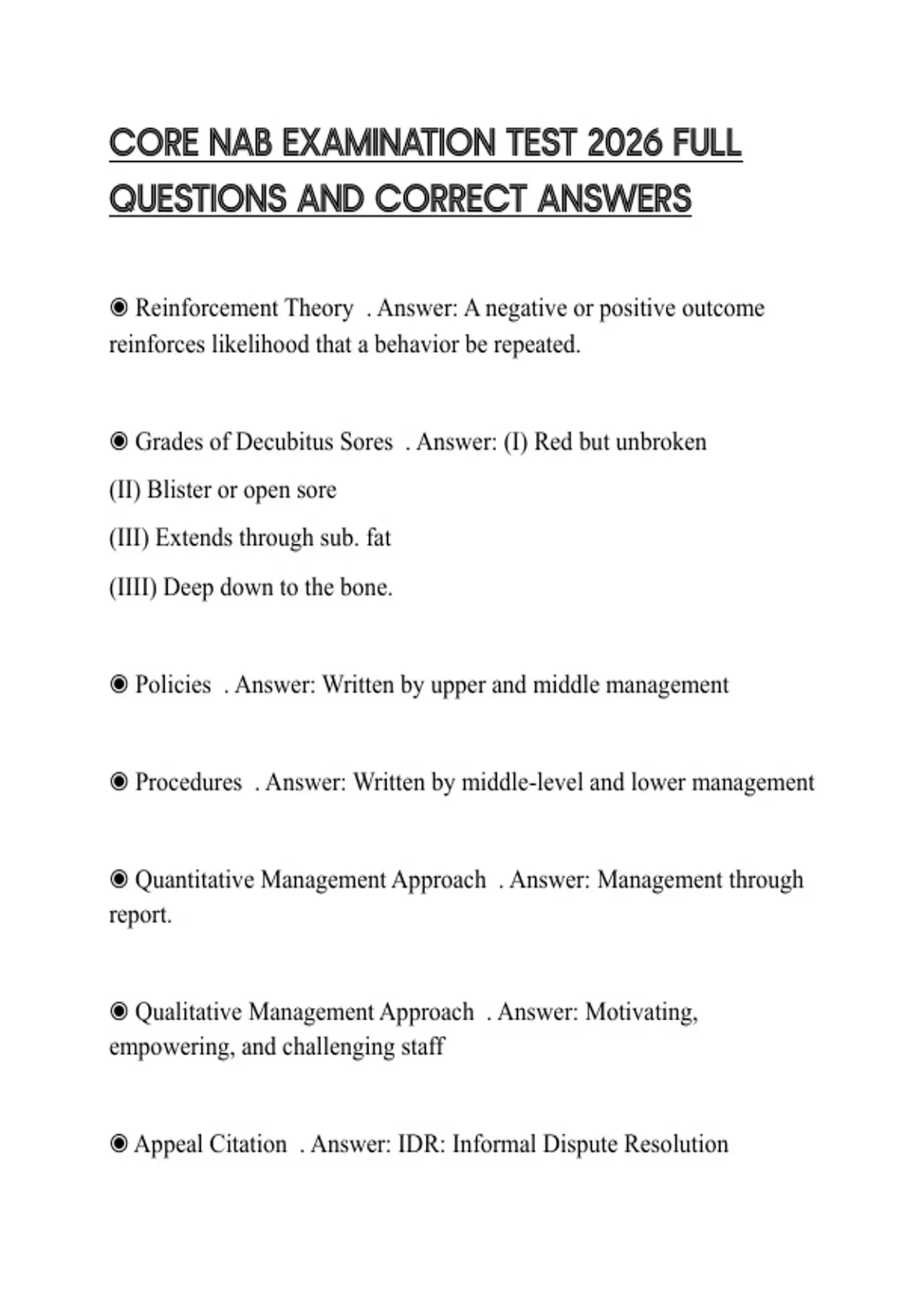 CORE NAB EXAMINATION TEST 2026 FULL QUESTIONS AND CORRECT ANSWERS

◉ Reinforcement Theory . Answer: A negative or positive outcome reinforces likelihood that a behavior be repeated.

◉ Grades of Decubitus Sores . Answer: (I) Red but unbroken

(II) Blister or open sore

(III) Extends through sub. fat

(IIII) Deep down to the bone.

◉ Policies . Answer: Written by upper and middle management

◉ Procedures . Answer: Written by middle-level and lower management

◉ Quantitative Management Approach . Answer: Management through report.

◉ Qualitative Management Approach . Answer: Motivating, empowering, and challenging staff

◉ Appeal Citation . Answer: IDR: Informal Dispute Resolution